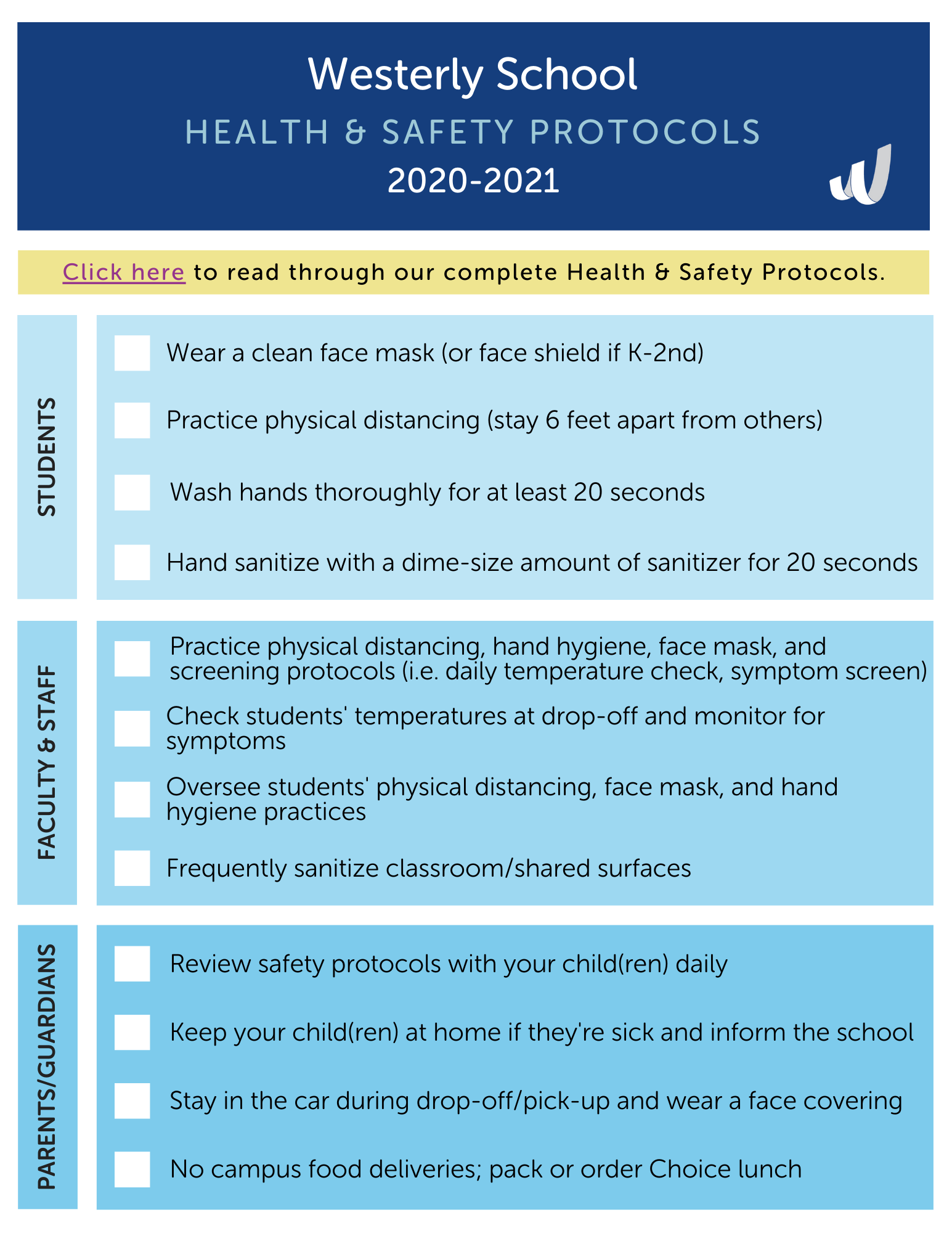 Westerly School
HEALTH & SAFETY PROTOCOLS
2020-2021

Click here to read through our complete Health & Safety Protocols.

STUDENTS

Wear a clean face mask (or face shield if K-2nd)

Practice physical distancing (stay 6 feet apart from others)

Wash hands thoroughly for at least 20 seconds

Hand sanitize with a dime-size amount of sanitizer for 20 seconds

FACULTY & STAFF

Practice physical distancing, hand hygiene, face mask, and screening protocols (i.e. daily temperature check, symptom screen)

Check students' temperatures at drop-off and monitor for symptoms

Oversee students' physical distancing, face mask, and hand hygiene practices

Frequently sanitize classroom/shared surfaces

PARENTS/GUARDIANS

Review safety protocols with your child(ren) daily

Keep your child(ren) at home if they're sick and inform the school

Stay in the car during drop-off/pick-up and wear a face covering

No campus food deliveries; pack or order Choice lunch